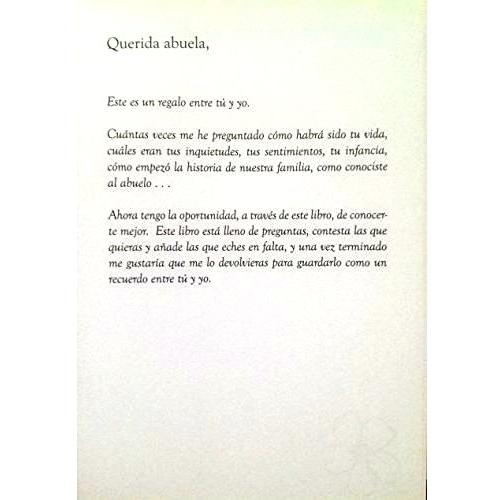 Querida abuela,

Este es un regalo entre tú y yo.

Cuántas veces me he preguntado cómo habrá sido tu vida, cuáles eran tus inquietudes, tus sentimientos, tu infancia, cómo empezó la historia de nuestra familia, como conociste al abuelo . . .

Ahora tengo la oportunidad, a través de este libro, de conocerte mejor. Este libro está lleno de preguntas, contesta las que quieras y añade las que eches en falta, y una vez terminado me gustaría que me lo devolvieras para guardarlo como un recuerdo entre tú y yo.